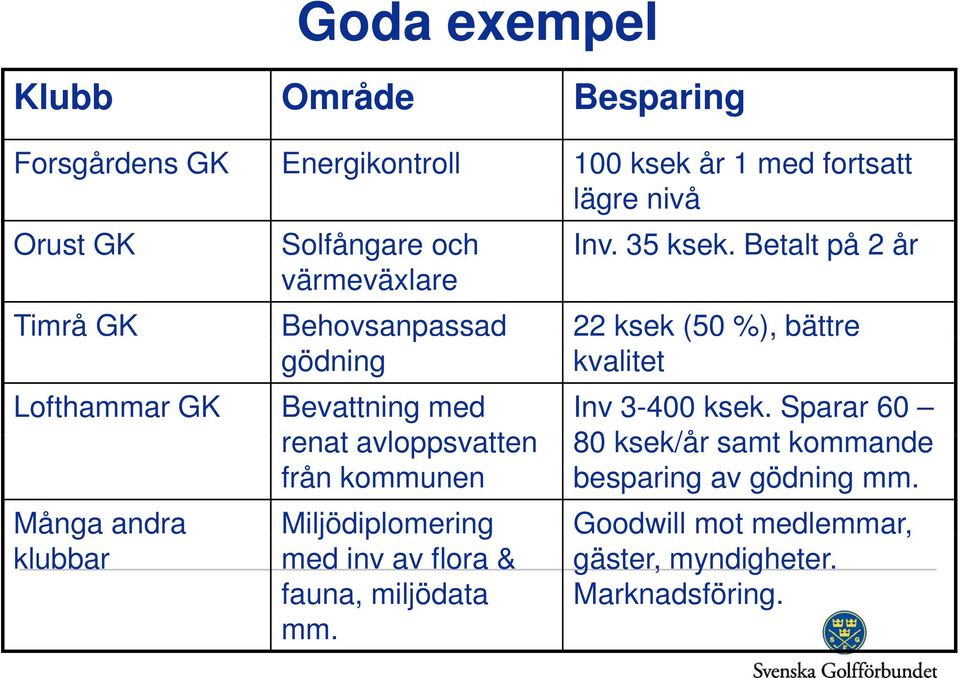 Goda exempel

| Klubb | Område | Besparing |
|---|---|---|
| Forsgårdens GK | Energikontroll | 100 ksek år 1 med fortsatt lägre nivå |
| Orust GK | Solfångare och värmeväxlare | Inv. 35 ksek. Betalt på 2 år |
| Timrå GK | Behovsanpassad gödning | 22 ksek (50 %), bättre kvalitet |
| Lofthammar GK | Bevattning med renat avloppsvatten från kommunen | Inv 3-400 ksek. Sparar 60 – 80 ksek/år samt kommande besparing av gödning mm. |
| Många andra klubbar | Miljödiplomering med inv av flora & fauna, miljödata mm. | Goodwill mot medlemmar, gäster, myndigheter. Marknadsföring. |

Svenska Golfförbundet